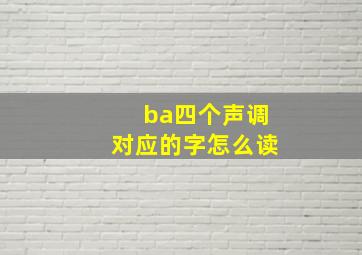 ba四个声调
对应的字怎么读